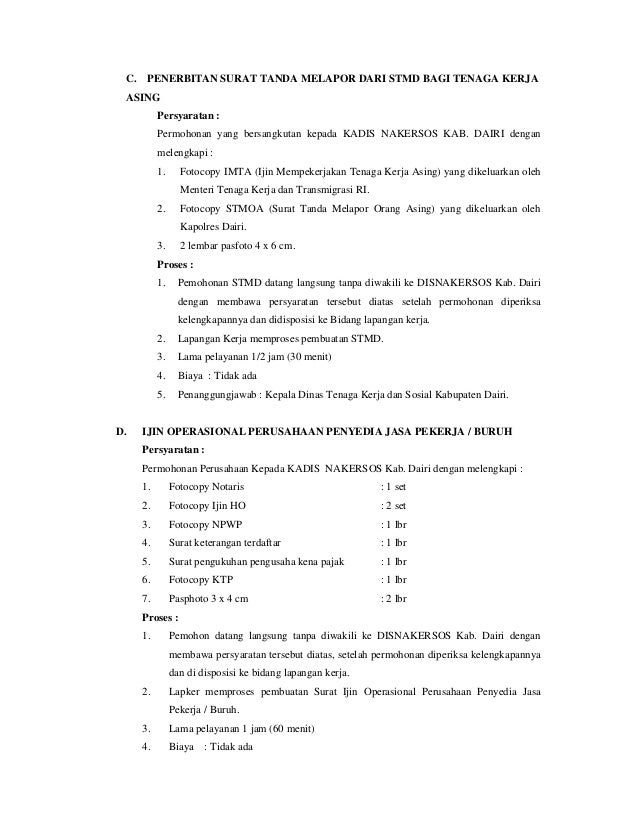 C. PENERBITAN SURAT TANDA MELAPOR DARI STMD BAGI TENAGA KERJA ASING

Persyaratan :

Permohonan yang bersangkutan kepada KADIS NAKERSOS KAB. DAIRI dengan melengkapi :

1. Fotocopy IMTA (Ijin Mempekerjakan Tenaga Kerja Asing) yang dikeluarkan oleh Menteri Tenaga Kerja dan Transmigrasi RI.
2. Fotocopy STMOA (Surat Tanda Melapor Orang Asing) yang dikeluarkan oleh Kapolres Dairi.
3. 2 lembar pasfoto 4 x 6 cm.

Proses :

1. Pemohonan STMD datang langsung tanpa diwakili ke DISNAKERSOS Kab. Dairi dengan membawa persyaratan tersebut diatas setelah permohonan diperiksa kelengkapannya dan didisposisi ke Bidang lapangan kerja.
2. Lapangan Kerja memproses pembuatan STMD.
3. Lama pelayanan 1/2 jam (30 menit)
4. Biaya : Tidak ada
5. Penanggungjawab : Kepala Dinas Tenaga Kerja dan Sosial Kabupaten Dairi.

D. IJIN OPERASIONAL PERUSAHAAN PENYEDIA JASA PEKERJA / BURUH

Persyaratan :

Permohonan Perusahaan Kepada KADIS NAKERSOS Kab. Dairi dengan melengkapi :

1. Fotocopy Notaris : 1 set
2. Fotocopy Ijin HO : 2 set
3. Fotocopy NPWP : 1 lbr
4. Surat keterangan terdaftar : 1 lbr
5. Surat pengukuhan pengusaha kena pajak : 1 lbr
6. Fotocopy KTP : 1 lbr
7. Pasphoto 3 x 4 cm : 2 lbr

Proses :

1. Pemohon datang langsung tanpa diwakili ke DISNAKERSOS Kab. Dairi dengan membawa persyaratan tersebut diatas, setelah permohonan diperiksa kelengkapannya dan di disposisi ke bidang lapangan kerja.
2. Lapker memproses pembuatan Surat Ijin Operasional Perusahaan Penyedia Jasa Pekerja / Buruh.
3. Lama pelayanan 1 jam (60 menit)
4. Biaya : Tidak ada